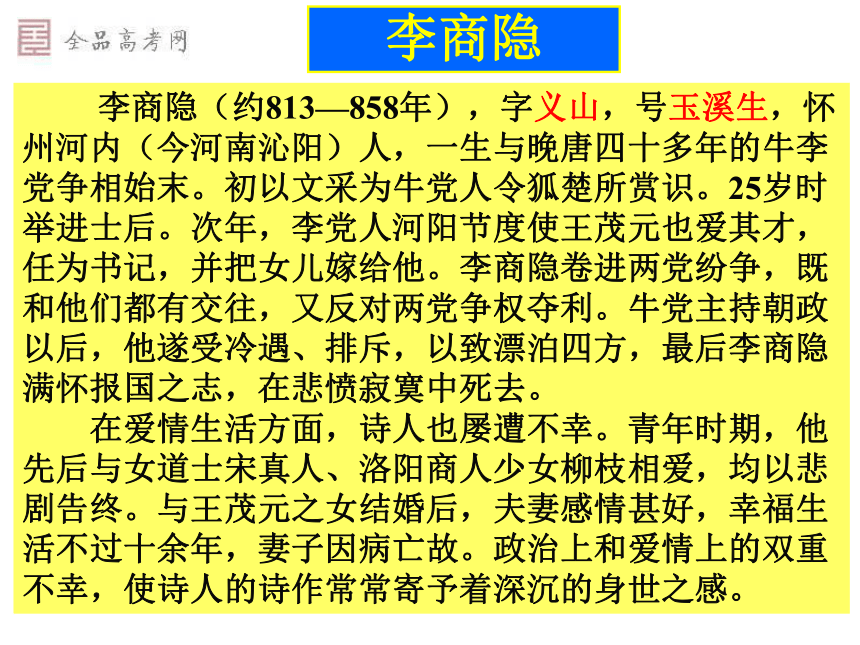 全品高考网

李商隐

李商隐（约813—858年），字义山，号玉溪生，怀州河内（今河南沁阳）人，一生与晚唐四十多年的牛李党争相始末。初以文采为牛党人令狐楚所赏识。25岁时举进士后。次年，李党人河阳节度使王茂元也爱其才，任为书记，并把女儿嫁给他。李商隐卷进两党纷争，既和他们都有交往，又反对两党争权夺利。牛党主持朝政以后，他遂受冷遇、排斥，以致漂泊四方，最后李商隐满怀报国之志，在悲愤寂寞中死去。

在爱情生活方面，诗人也屡遭不幸。青年时期，他先后与女道士宋真人、洛阳商人少女柳枝相爱，均以悲剧告终。与王茂元之女结婚后，夫妻感情甚好，幸福生活不过十余年，妻子因病亡故。政治上和爱情上的双重不幸，使诗人的诗作常常寄予着深沉的身世之感。